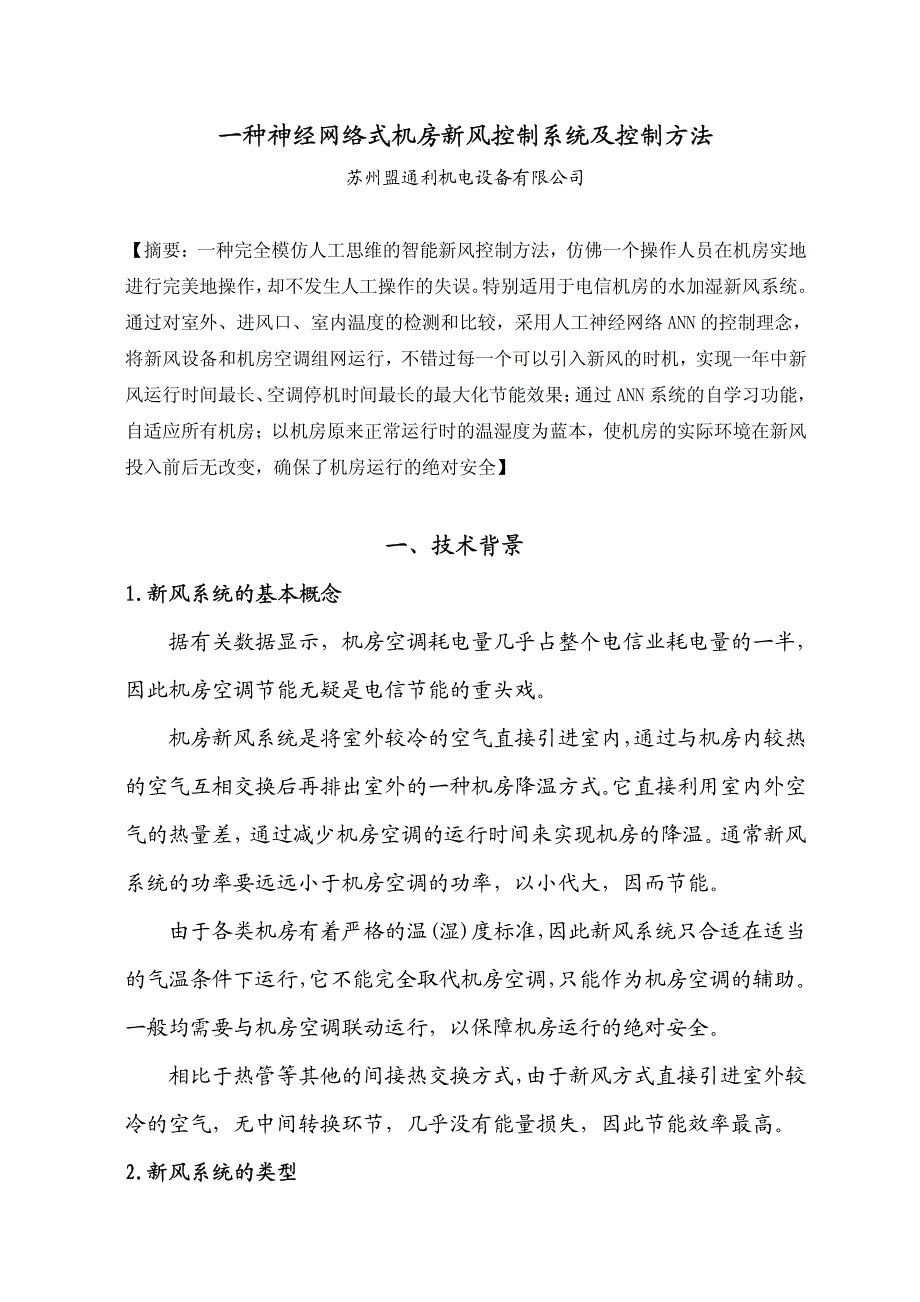 一种神经网络式机房新风控制系统及控制方法

苏州盟通利机电设备有限公司

【摘要：一种完全模仿人工思维的智能新风控制方法，仿佛一个操作人员在机房实地进行完美地操作，却不发生人工操作的失误。特别适用于电信机房的水加湿新风系统。通过对室外、进风口、室内温度的检测和比较，采用人工神经网络 ANN 的控制理念，将新风设备和机房空调组网运行，不错过每一个可以引入新风的时机，实现一年中新风运行时间最长、空调停机时间最长的最大化节能效果；通过 ANN 系统的自学习功能，自适应所有机房；以机房原来正常运行时的温湿度为蓝本，使机房的实际环境在新风投入前后无改变，确保了机房运行的绝对安全】

一、技术背景

1.新风系统的基本概念

据有关数据显示，机房空调耗电量几乎占整个电信业耗电量的一半，因此机房空调节能无疑是电信节能的重头戏。

机房新风系统是将室外较冷的空气直接引进室内，通过与机房内较热的空气互相交换后再排出室外的一种机房降温方式。它直接利用室内外空气的热量差，通过减少机房空调的运行时间来实现机房的降温。通常新风系统的功率要远远小于机房空调的功率，以小代大，因而节能。

由于各类机房有着严格的温(湿)度标准，因此新风系统只合适在适当的气温条件下运行，它不能完全取代机房空调，只能作为机房空调的辅助。一般均需要与机房空调联动运行，以保障机房运行的绝对安全。

相比于热管等其他的间接热交换方式，由于新风方式直接引进室外较冷的空气，无中间转换环节，几乎没有能量损失，因此节能效率最高。

2.新风系统的类型